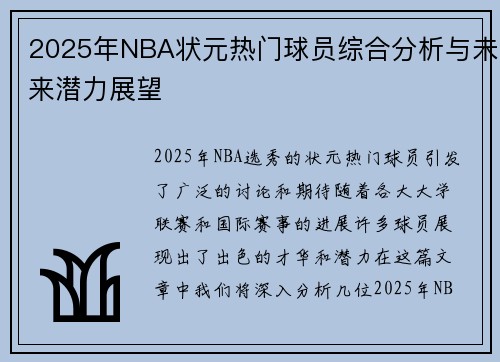 2025年NBA状元热门球员综合分析与未来潜力展望

2025年NBA选秀的状元热门球员引发了广泛的讨论和期待随着各大大学联赛和国际赛事的进展许多球员展现出了出色的才华和潜力在这篇文章中我们将深入分析几位2025年NB